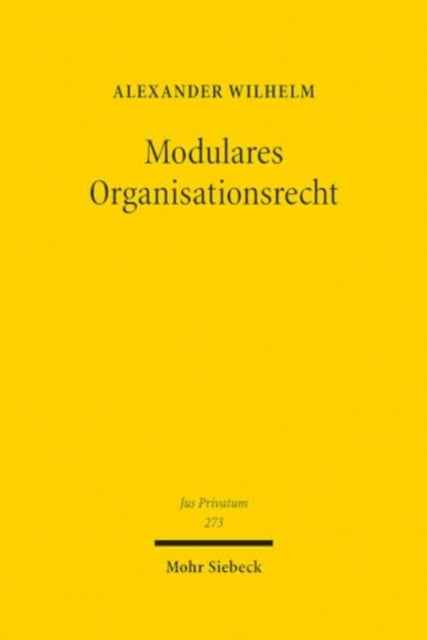 ALEXANDER WILHELM

Modulares Organisationsrecht

Jus Privatum
273

Mohr Siebeck